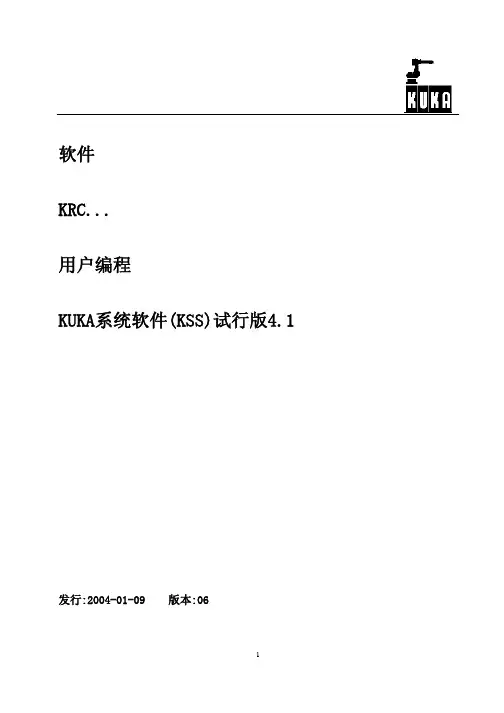 KUKA

软件

KRC...

用户编程

KUKA系统软件(KSS)试行版4.1

发行:2004-01-09 版本:06

1